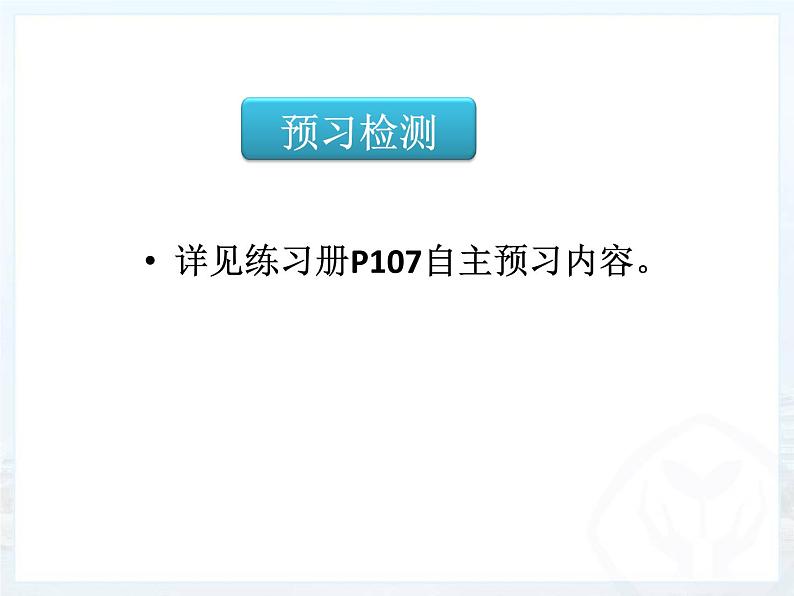 预习检测

• 详见练习册P107自主预习内容。